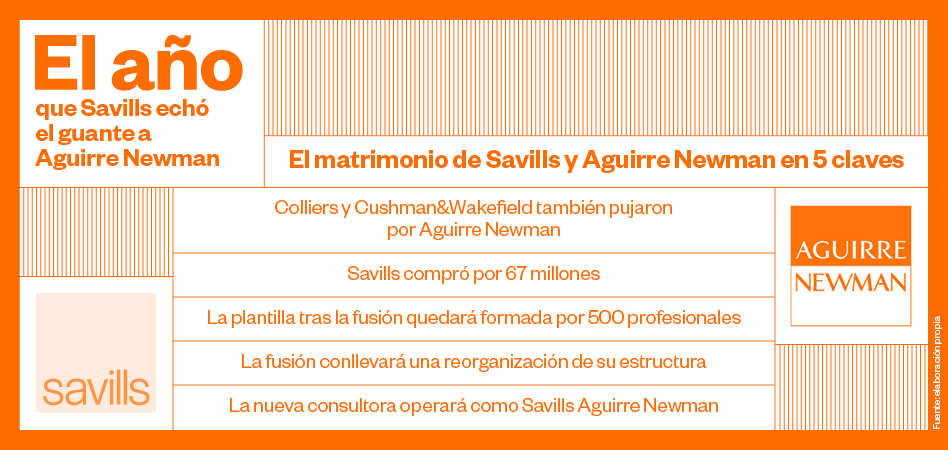 El año que Savills echó el guante a Aguirre Newman

El matrimonio de Savills y Aguirre Newman en 5 claves

Colliers y Cushman&Wakefield también pujaron por Aguirre Newman

Savills compró por 67 millones

La plantilla tras la fusión quedará formada por 500 profesionales

La fusión conllevará una reorganización de su estructura

La nueva consultora operará como Savills Aguirre Newman

savills

AGUIRRE NEWMAN

Fuente: elaboración propia